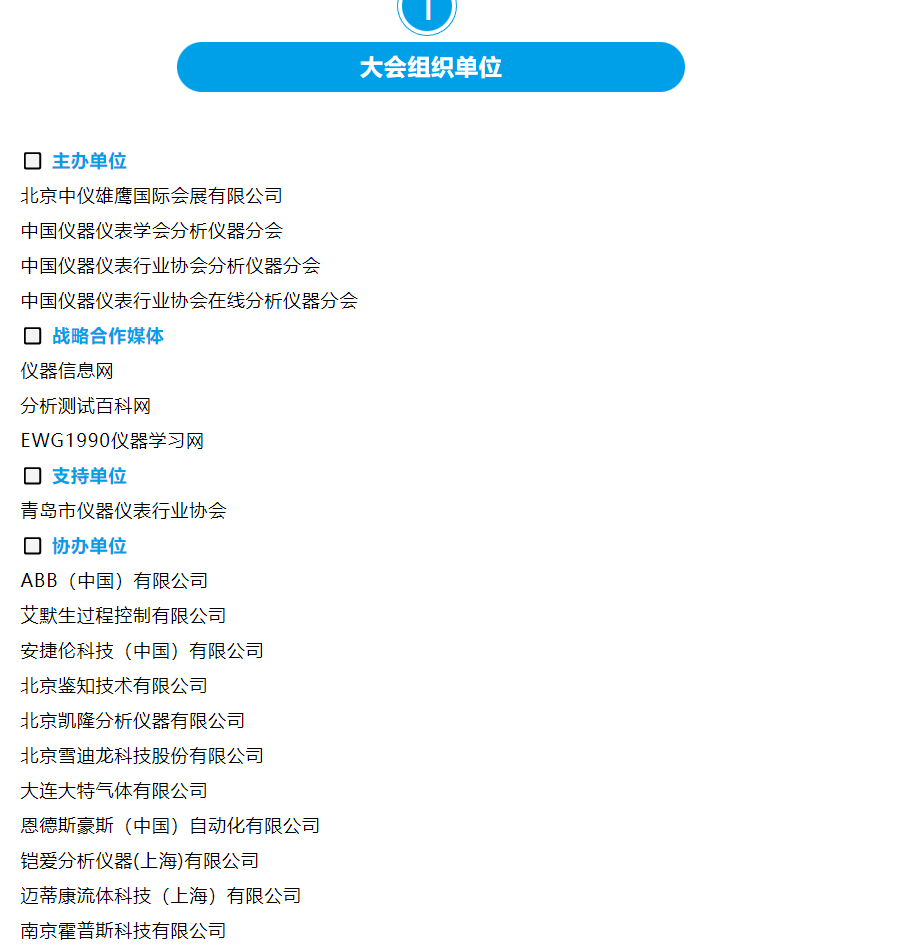 大会组织单位

主办单位
北京中仪雄鹰国际会展有限公司
中国仪器仪表学会分析仪器分会
中国仪器仪表行业协会分析仪器分会
中国仪器仪表行业协会在线分析仪器分会
战略合作媒体
仪器信息网
分析测试百科网
EWG1990仪器学习网
支持单位
青岛市仪器仪表行业协会
协办单位
ABB（中国）有限公司
艾默生过程控制有限公司
安捷伦科技（中国）有限公司
北京鉴知技术有限公司
北京凯隆分析仪器有限公司
北京雪迪龙科技股份有限公司
大连大特气体有限公司
恩德斯豪斯（中国）自动化有限公司
铠爱分析仪器(上海)有限公司
迈蒂康流体科技（上海）有限公司
南京霍普斯科技有限公司